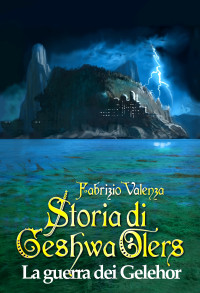 Fabrizio Valenza

Storia di Geshwa Olers

La guerra dei Gelehor